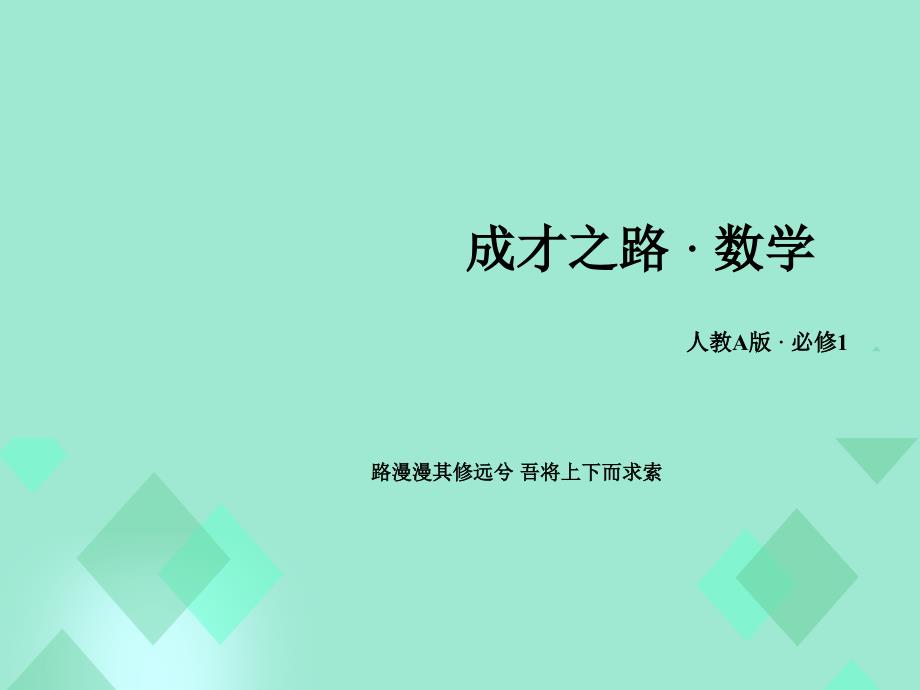 成才之路 · 数学

人教A版 · 必修1

路漫漫其修远兮 吾将上下而求索